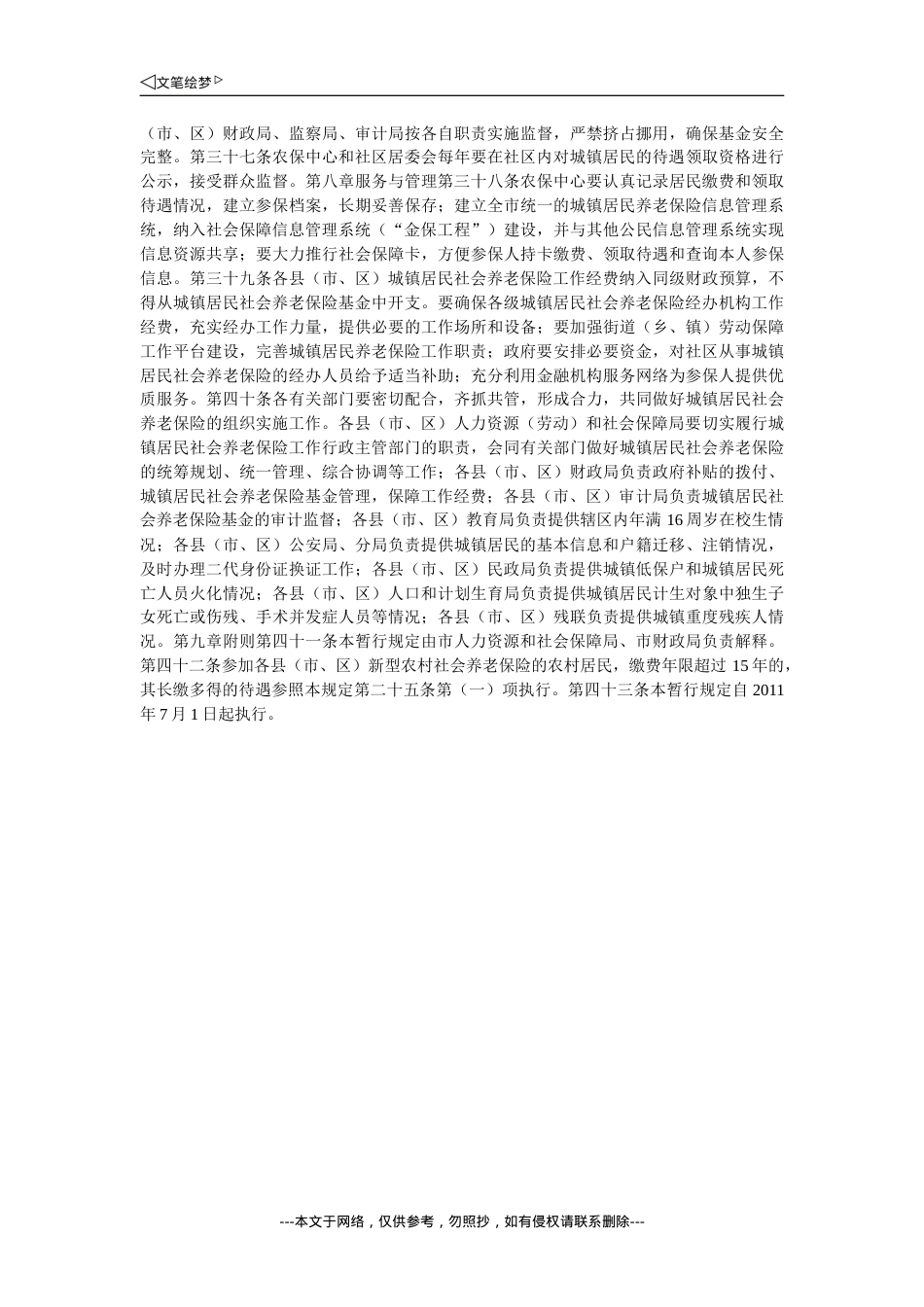 ◁文笔绘梦▷

（市、区）财政局、监察局、审计局按各自职责实施监督，严禁挤占挪用，确保基金安全完整。第三十七条农保中心和社区居委会每年要在社区内对城镇居民的待遇领取资格进行公示，接受群众监督。第八章服务与管理第三十八条农保中心要认真记录居民缴费和领取待遇情况，建立参保档案，长期妥善保存；建立全市统一的城镇居民养老保险信息管理系统，纳入社会保障信息管理系统（“金保工程”）建设，并与其他公民信息管理系统实现信息资源共享；要大力推行社会保障卡，方便参保人持卡缴费、领取待遇和查询本人参保信息。第三十九条各县（市、区）城镇居民社会养老保险工作经费纳入同级财政预算，不得从城镇居民社会养老保险基金中开支。要确保各级城镇居民社会养老保险经办机构工作经费，充实经办工作力量，提供必要的工作场所和设备；要加强街道（乡、镇）劳动保障工作平台建设，完善城镇居民养老保险工作职责；政府要安排必要资金，对社区从事城镇居民社会养老保险的经办人员给予适当补助；充分利用金融机构服务网络为参保人提供优质服务。第四十条各有关部门要密切配合，齐抓共管，形成合力，共同做好城镇居民社会养老保险的组织实施工作。各县（市、区）人力资源（劳动）和社会保障局要切实履行城镇居民社会养老保险工作行政主管部门的职责，会同有关部门做好城镇居民社会养老保险的统筹规划、统一管理、综合协调等工作；各县（市、区）财政局负责政府补贴的拨付、城镇居民社会养老保险基金管理，保障工作经费；各县（市、区）审计局负责城镇居民社会养老保险基金的审计监督；各县（市、区）教育局负责提供辖区内年满16周岁在校生情况；各县（市、区）公安局、分局负责提供城镇居民的基本信息和户籍迁移、注销情况，及时办理二代身份证换证工作；各县（市、区）民政局负责提供城镇低保户和城镇居民死亡人员火化情况；各县（市、区）人口和计划生育局负责提供城镇居民计生对象中独生子女死亡或伤残、手术并发症人员等情况；各县（市、区）残联负责提供城镇重度残疾人情况。第九章附则第四十一条本暂行规定由市人力资源和社会保障局、市财政局负责解释。第四十二条参加各县（市、区）新型农村社会养老保险的农村居民，缴费年限超过15年的，其长缴多得的待遇参照本规定第二十五条第（一）项执行。第四十三条本暂行规定自2011年7月1日起执行。

---本文于网络，仅供参考，勿照抄，如有侵权请联系删除---